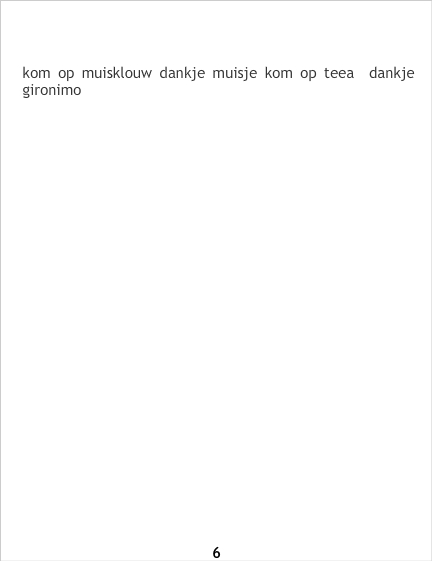 kom op muisklouw dankje muisje kom op teea dankje gironimo

6